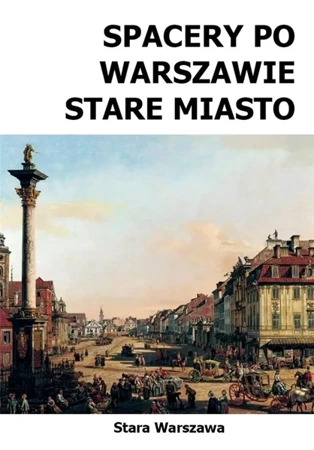 SPACERY PO WARSZAWIE STARE MIASTO

Stara Warszawa